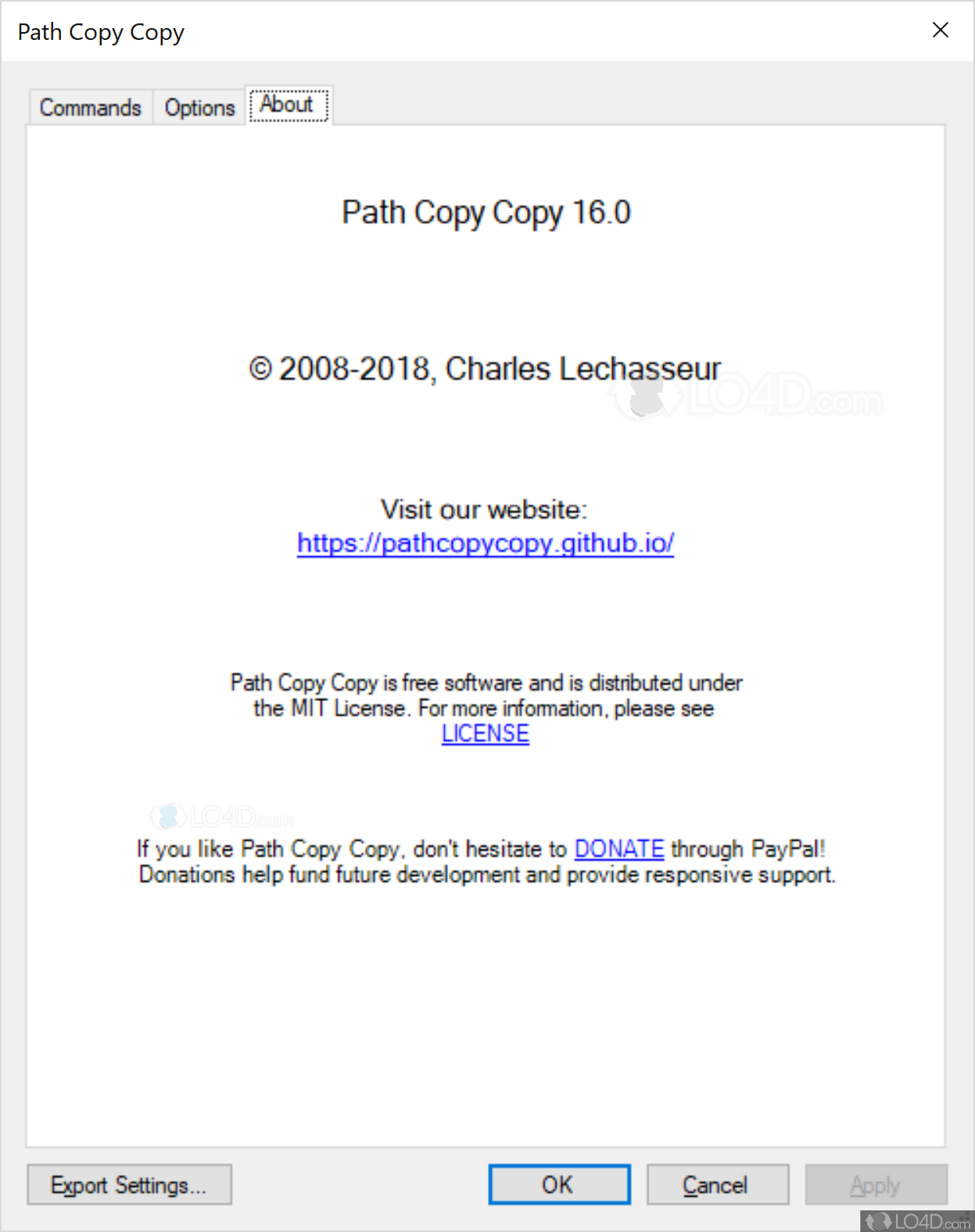 Path Copy Copy

Commands Options About

Path Copy Copy 16.0

© 2008-2018, Charles Lechasseur

LO4D.com

Visit our website:
https://pathcopycopy.github.io/

Path Copy Copy is free software and is distributed under the MIT License. For more information, please see LICENSE

LO4D.com

If you like Path Copy Copy, don't hesitate to DONATE through PayPal!
Donations help fund future development and provide responsive support.

Export Settings... OK Cancel Apply

LO4D.com